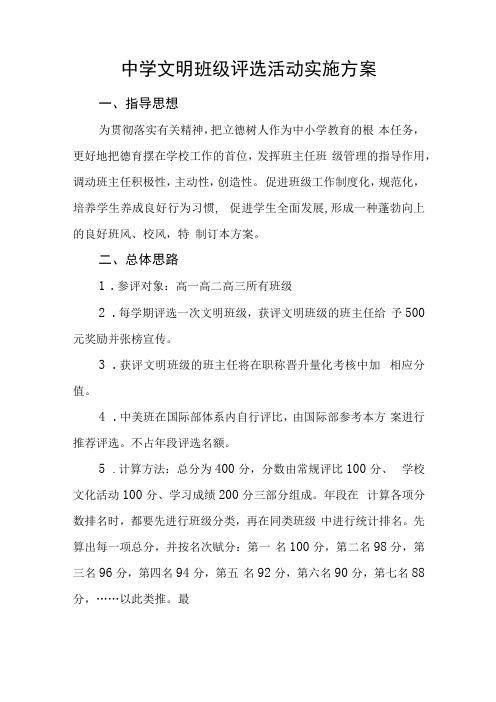 中学文明班级评选活动实施方案

一、指导思想

为贯彻落实有关精神，把立德树人作为中小学教育的根 本任务，更好地把德育摆在学校工作的首位，发挥班主任班 级管理的指导作用，调动班主任积极性，主动性，创造性。促进班级工作制度化，规范化，培养学生养成良好行为习惯， 促进学生全面发展，形成一种蓬勃向上的良好班风、校风，特 制订本方案。

二、总体思路

1．参评对象：高一高二高三所有班级

2．每学期评选一次文明班级，获评文明班级的班主任给 予500元奖励并张榜宣传。

3．获评文明班级的班主任将在职称晋升量化考核中加 相应分值。

4．中美班在国际部体系内自行评比，由国际部参考本方 案进行推荐评选。不占年段评选名额。

5．计算方法：总分为400分，分数由常规评比100分、 学校文化活动100分、学习成绩200分三部分组成。年段在 计算各项分数排名时，都要先进行班级分类，再在同类班级 中进行统计排名。先算出每一项总分，并按名次赋分：第一 名100分，第二名98分，第三名96分，第四名94分，第五 名92分，第六名90分，第七名88分，……以此类推。最